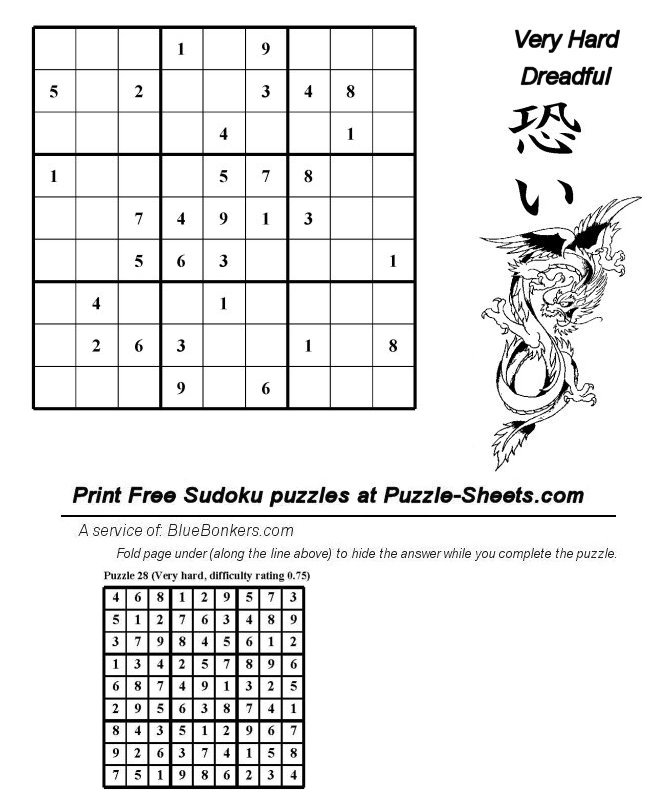 |  |  |  |  |  |  |  |  |  |
|---|---|---|---|---|---|---|---|---|
|  |  |  | 1 |  | 9 |  |  |  |
| 5 |  | 2 |  |  | 3 | 4 | 8 |  |
|  |  |  |  | 4 |  |  | 1 |  |
| 1 |  |  |  | 5 | 7 | 8 |  |  |
|  |  | 7 | 4 | 9 | 1 | 3 |  |  |
|  |  | 5 | 6 | 3 |  |  |  | 1 |
|  | 4 |  |  | 1 |  |  |  |  |
|  | 2 | 6 | 3 |  |  | 1 |  | 8 |
|  |  |  | 9 |  | 6 |  |  |  |

Very Hard
Dreadful
恐い

Print Free Sudoku puzzles at Puzzle-Sheets.com

A service of: BlueBonkers.com

Fold page under (along the line above) to hide the answer while you complete the puzzle.

Puzzle 28 (Very hard, difficulty rating 0.75)

|  |  |  |  |  |  |  |  |  |
|---|---|---|---|---|---|---|---|---|
| 4 | 6 | 8 | 1 | 2 | 9 | 5 | 7 | 3 |
| 5 | 1 | 2 | 7 | 6 | 3 | 4 | 8 | 9 |
| 3 | 7 | 9 | 8 | 4 | 5 | 6 | 1 | 2 |
| 1 | 3 | 4 | 2 | 5 | 7 | 8 | 9 | 6 |
| 6 | 8 | 7 | 4 | 9 | 1 | 3 | 2 | 5 |
| 2 | 9 | 5 | 6 | 3 | 8 | 7 | 4 | 1 |
| 8 | 4 | 3 | 5 | 1 | 2 | 9 | 6 | 7 |
| 9 | 2 | 6 | 3 | 7 | 4 | 1 | 5 | 8 |
| 7 | 5 | 1 | 9 | 8 | 6 | 2 | 3 | 4 |